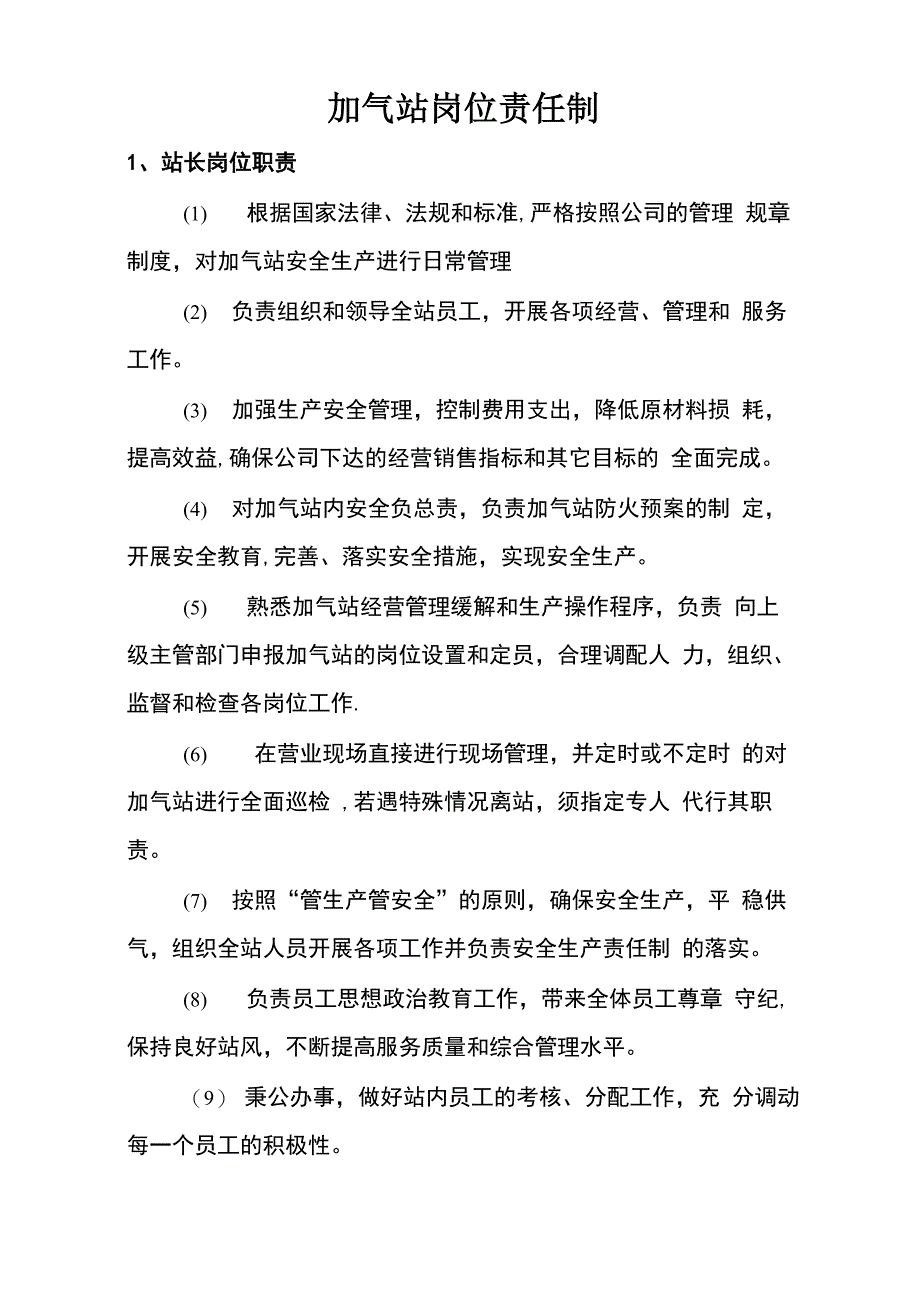 加气站岗位责任制

1、站长岗位职责

(1) 根据国家法律、法规和标准,严格按照公司的管理 规章制度，对加气站安全生产进行日常管理

(2) 负责组织和领导全站员工，开展各项经营、管理和 服务工作。

(3) 加强生产安全管理，控制费用支出，降低原材料损 耗，提高效益,确保公司下达的经营销售指标和其它目标的 全面完成。

(4) 对加气站内安全负总责，负责加气站防火预案的制 定，开展安全教育,完善、落实安全措施，实现安全生产。

(5) 熟悉加气站经营管理缓解和生产操作程序，负责 向上级主管部门申报加气站的岗位设置和定员，合理调配人 力，组织、监督和检查各岗位工作.

(6) 在营业现场直接进行现场管理，并定时或不定时 的对加气站进行全面巡检 ,若遇特殊情况离站，须指定专人 代行其职责。

(7) 按照“管生产管安全”的原则，确保安全生产，平 稳供气，组织全站人员开展各项工作并负责安全生产责任制 的落实。

(8) 负责员工思想政治教育工作，带来全体员工尊章 守纪,保持良好站风，不断提高服务质量和综合管理水平。

（9） 秉公办事，做好站内员工的考核、分配工作，充 分调动每一个员工的积极性。